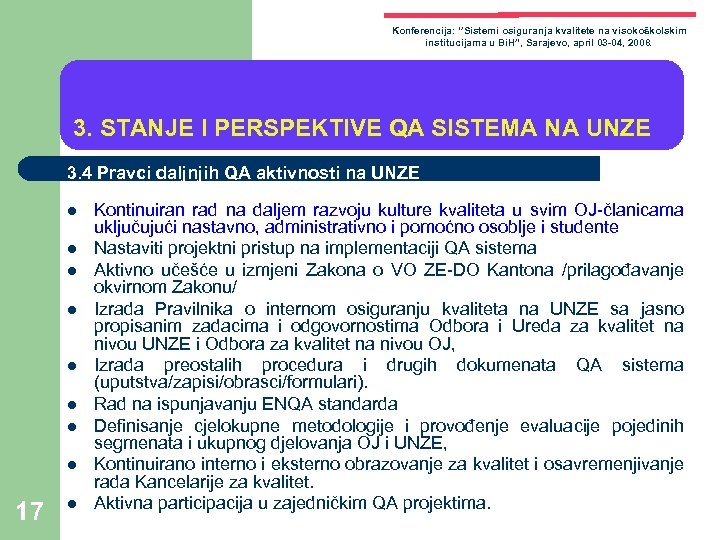 Konferencija: "Sistemi osiguranja kvalitete na visokoškolskim institucijama u BiH", Sarajevo, april 03-04, 2008.

3. STANJE I PERSPEKTIVE QA SISTEMA NA UNZE

3.4 Pravci daljnjih QA aktivnosti na UNZE

- Kontinuiran rad na daljem razvoju kulture kvaliteta u svim OJ-članicama uključujući nastavno, administrativno i pomoćno osoblje i studente
- Nastaviti projektni pristup na implementaciji QA sistema
- Aktivno učešće u izmjeni Zakona o VO ZE-DO Kantona /prilagođavanje okvirnom Zakonu/
- Izrada Pravilnika o internom osiguranju kvaliteta na UNZE sa jasno propisanim zadacima i odgovornostima Odbora i Ureda za kvalitet na nivou UNZE i Odbora za kvalitet na nivou OJ,
- Izrada preostalih procedura i drugih dokumenata QA sistema (uputstva/zapisi/obrasci/formulari).
- Rad na ispunjavanju ENQA standarda
- Definisanje cjelokupne metodologije i provođenje evaluacije pojedinih segmenata i ukupnog djelovanja OJ i UNZE,
- Kontinuirano interno i eksterno obrazovanje za kvalitet i osavremenjivanje rada Kancelarije za kvalitet.
- Aktivna participacija u zajedničkim QA projektima.

17